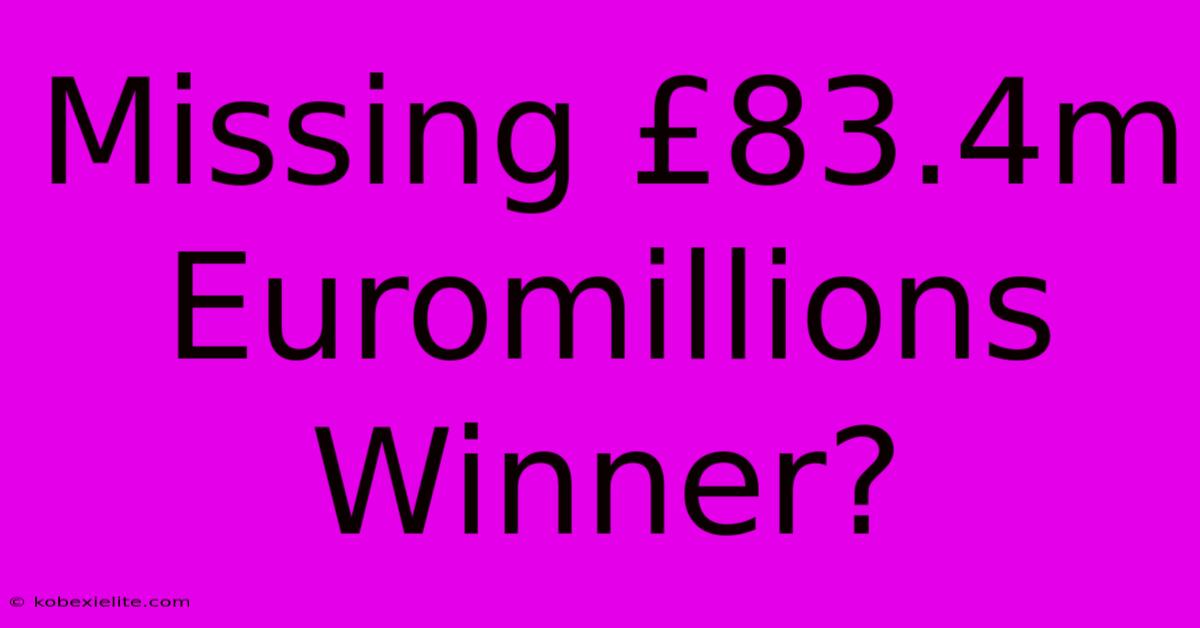 Missing £83.4m Euromillions Winner?

© kobexielite.com